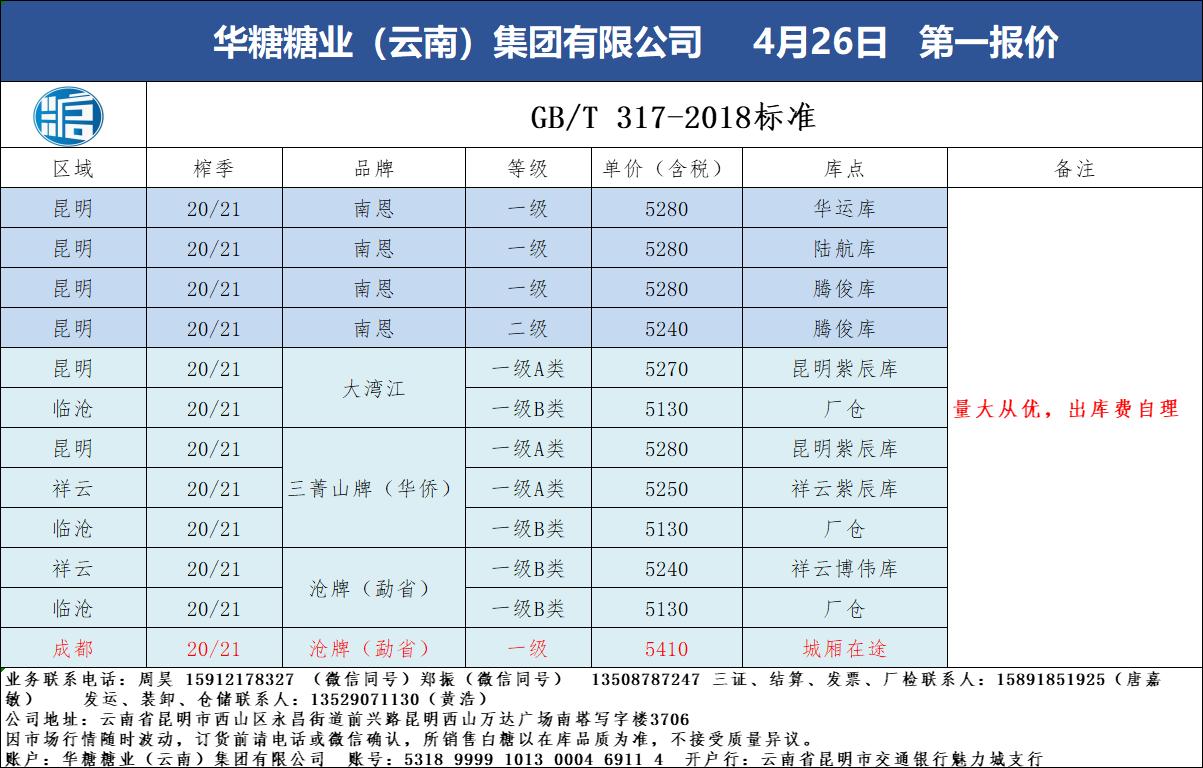 华糖糖业（云南）集团有限公司　4月26日　第一报价

GB/T 317-2018标准

| 区域 | 榨季 | 品牌 | 等级 | 单价（含税） | 库点 | 备注 |
|---|---|---|---|---|---|---|
| 昆明 | 20/21 | 南恩 | 一级 | 5280 | 华运库 | 量大从优，出库费自理 |
| 昆明 | 20/21 | 南恩 | 一级 | 5280 | 陆航库 | |
| 昆明 | 20/21 | 南恩 | 一级 | 5280 | 腾俊库 | |
| 昆明 | 20/21 | 南恩 | 二级 | 5240 | 腾俊库 | |
| 昆明 | 20/21 | 大湾江 | 一级A类 | 5270 | 昆明紫辰库 | |
| 临沧 | 20/21 | 大湾江 | 一级B类 | 5130 | 厂仓 | |
| 昆明 | 20/21 | 三菁山牌（华侨） | 一级A类 | 5280 | 昆明紫辰库 | |
| 祥云 | 20/21 | 三菁山牌（华侨） | 一级A类 | 5250 | 祥云紫辰库 | |
| 临沧 | 20/21 | 三菁山牌（华侨） | 一级B类 | 5130 | 厂仓 | |
| 祥云 | 20/21 | 沧牌（勐省） | 一级B类 | 5240 | 祥云博伟库 | |
| 临沧 | 20/21 | 沧牌（勐省） | 一级B类 | 5130 | 厂仓 | |
| 成都 | 20/21 | 沧牌（勐省） | 一级 | 5410 | 城厢在途 | |

业务联系电话：周昊 15912178327 （微信同号）郑振（微信同号） 13508787247 三证、结算、发票、厂检联系人：15891851925（唐嘉敏） 发运、装卸、仓储联系人：13529071130（黄浩）
公司地址：云南省昆明市西山区永昌街道前兴路昆明西山万达广场南塔写字楼3706
因市场行情随时波动，订货前请电话或微信确认，所销售白糖以在库品质为准，不接受质量异议。
账户：华糖糖业（云南）集团有限公司 账号：5318 9999 1013 0004 6911 4 开户行：云南省昆明市交通银行魅力城支行